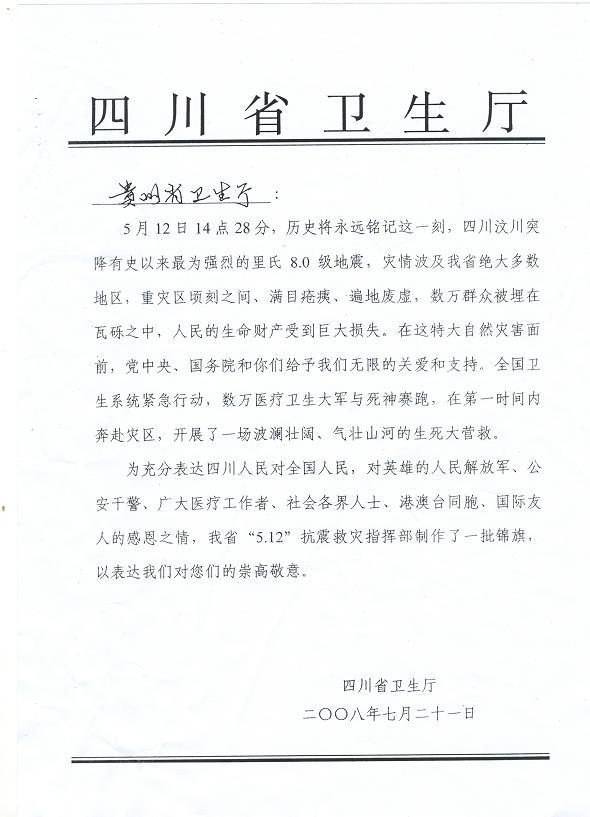 四川省卫生厅

贵州省卫生厅：

5月12日14点28分，历史将永远铭记这一刻，四川汶川突降有史以来最为强烈的里氏8.0级地震，灾情波及我省绝大多数地区，重灾区顷刻之间、满目疮痍、遍地废虚，数万群众被埋在瓦砾之中，人民的生命财产受到巨大损失。在这特大自然灾害面前，党中央、国务院和你们给予我们无限的关爱和支持。全国卫生系统紧急行动，数万医疗卫生大军与死神赛跑，在第一时间内奔赴灾区，开展了一场波澜壮阔、气壮山河的生死大营救。

为充分表达四川人民对全国人民，对英雄的人民解放军、公安干警、广大医疗工作者、社会各界人士、港澳台同胞、国际友人的感恩之情，我省“5.12”抗震救灾指挥部制作了一批锦旗，以表达我们对您们的崇高敬意。

四川省卫生厅
二〇〇八年七月二十一日